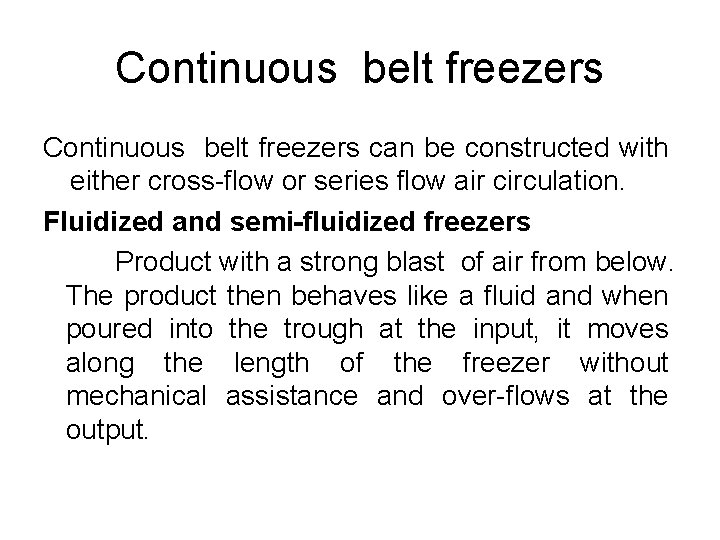 Continuous belt freezers

Continuous belt freezers can be constructed with either cross-flow or series flow air circulation.

Fluidized and semi-fluidized freezers

Product with a strong blast of air from below. The product then behaves like a fluid and when poured into the trough at the input, it moves along the length of the freezer without mechanical assistance and over-flows at the output.